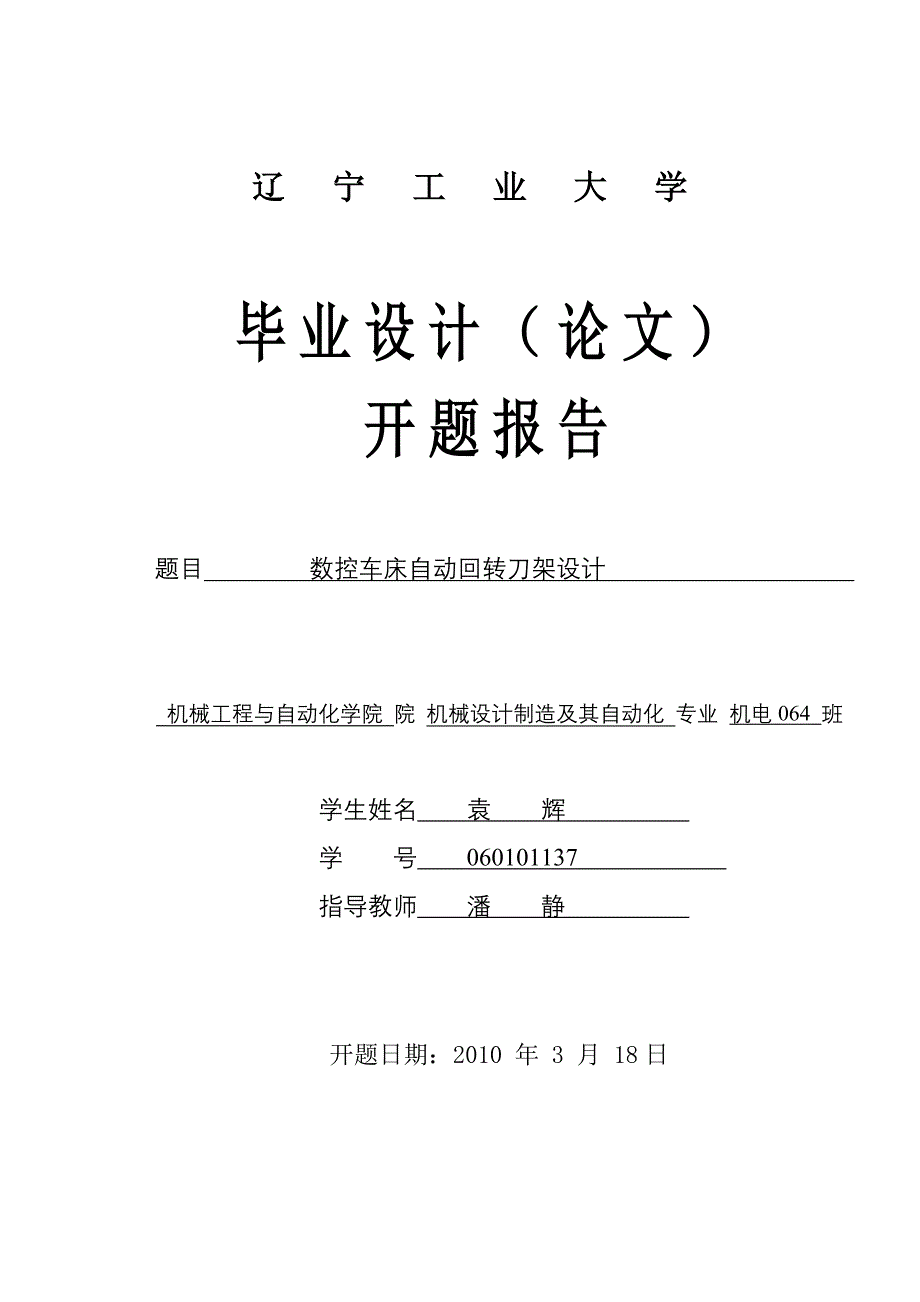 辽 宁 工 业 大 学

毕业设计（论文）
开题报告

题目 数控车床自动回转刀架设计

机械工程与自动化学院 院 机械设计制造及其自动化 专业 机电 064 班

学生姓名 袁 辉
学 号 060101137
指导教师 潘 静

开题日期：2010 年 3 月 18 日